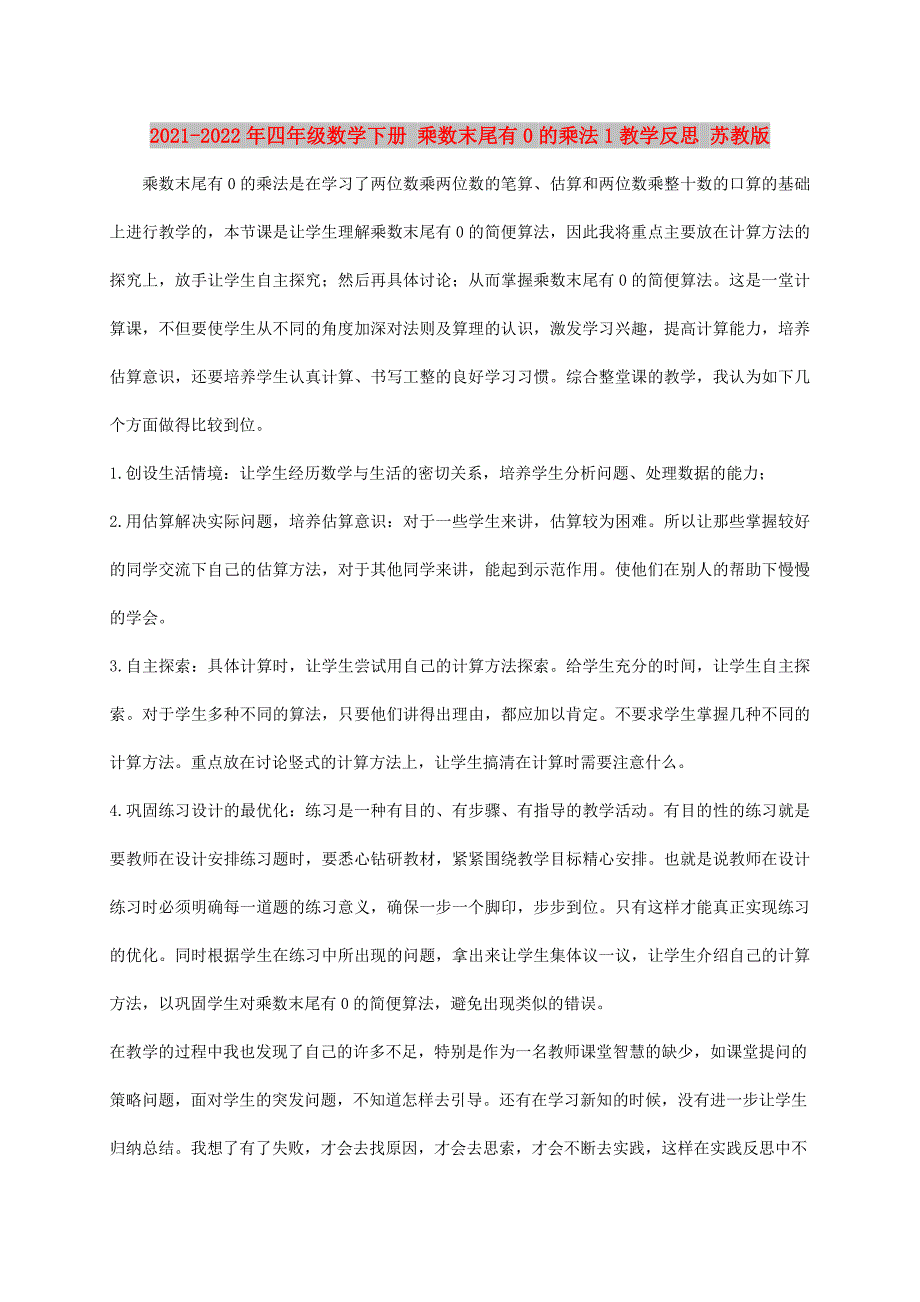 2021-2022年四年级数学下册 乘数末尾有0的乘法1教学反思 苏教版

乘数末尾有0的乘法是在学习了两位数乘两位数的笔算、估算和两位数乘整十数的口算的基础上进行教学的，本节课是让学生理解乘数末尾有0的简便算法，因此我将重点主要放在计算方法的探究上，放手让学生自主探究；然后再具体讨论；从而掌握乘数末尾有0的简便算法。这是一堂计算课，不但要使学生从不同的角度加深对法则及算理的认识，激发学习兴趣，提高计算能力，培养估算意识，还要培养学生认真计算、书写工整的良好学习习惯。综合整堂课的教学，我认为如下几个方面做得比较到位。

1.创设生活情境：让学生经历数学与生活的密切关系，培养学生分析问题、处理数据的能力；

2.用估算解决实际问题，培养估算意识：对于一些学生来讲，估算较为困难。所以让那些掌握较好的同学交流下自己的估算方法，对于其他同学来讲，能起到示范作用。使他们在别人的帮助下慢慢的学会。

3.自主探索：具体计算时，让学生尝试用自己的计算方法探索。给学生充分的时间，让学生自主探索。对于学生多种不同的算法，只要他们讲得出理由，都应加以肯定。不要求学生掌握几种不同的计算方法。重点放在讨论竖式的计算方法上，让学生搞清在计算时需要注意什么。

4.巩固练习设计的最优化：练习是一种有目的、有步骤、有指导的教学活动。有目的性的练习就是要教师在设计安排练习题时，要悉心钻研教材，紧紧围绕教学目标精心安排。也就是说教师在设计练习时必须明确每一道题的练习意义，确保一步一个脚印，步步到位。只有这样才能真正实现练习的优化。同时根据学生在练习中所出现的问题，拿出来让学生集体议一议，让学生介绍自己的计算方法，以巩固学生对乘数末尾有0的简便算法，避免出现类似的错误。

在教学的过程中我也发现了自己的许多不足，特别是作为一名教师课堂智慧的缺少，如课堂提问的策略问题，面对学生的突发问题，不知道怎样去引导。还有在学习新知的时候，没有进一步让学生归纳总结。我想了有了失败，才会去找原因，才会去思索，才会不断去实践，这样在实践反思中不